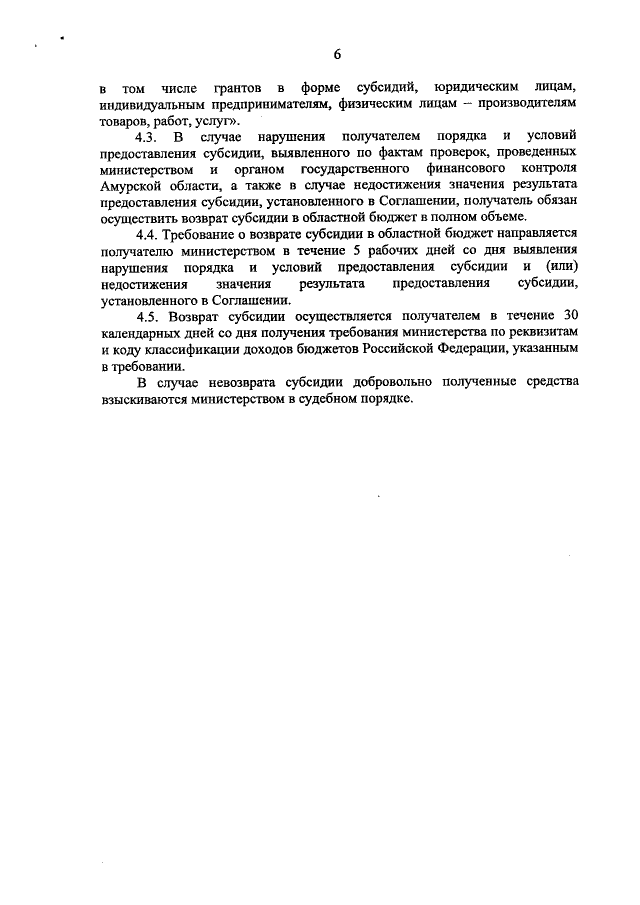 6

в том числе грантов в форме субсидий, юридическим лицам, индивидуальным предпринимателям, физическим лицам – производителям товаров, работ, услуг».

4.3. В случае нарушения получателем порядка и условий предоставления субсидии, выявленного по фактам проверок, проведенных министерством и органом государственного финансового контроля Амурской области, а также в случае недостижения значения результата предоставления субсидии, установленного в Соглашении, получатель обязан осуществить возврат субсидии в областной бюджет в полном объеме.

4.4. Требование о возврате субсидии в областной бюджет направляется получателю министерством в течение 5 рабочих дней со дня выявления нарушения порядка и условий предоставления субсидии и (или) недостижения значения результата предоставления субсидии, установленного в Соглашении.

4.5. Возврат субсидии осуществляется получателем в течение 30 календарных дней со дня получения требования министерства по реквизитам и коду классификации доходов бюджетов Российской Федерации, указанным в требовании.

В случае невозврата субсидии добровольно полученные средства взыскиваются министерством в судебном порядке.